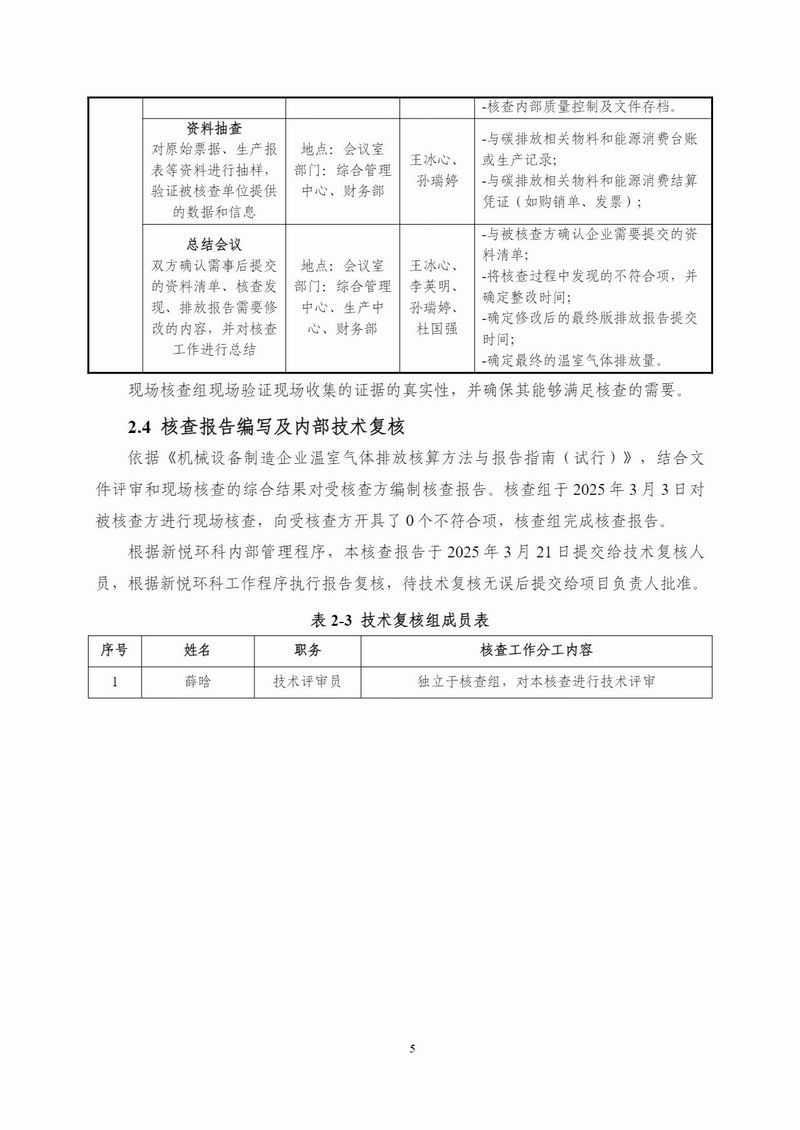 | | | | | |
|---|---|---|---|---|
| | | | | -核查内部质量控制及文件存档。 |
| | 资料抽查 对原始票据、生产报表等资料进行抽样，验证被核查单位提供的数据和信息 | 地点：会议室 部门：综合管理中心、财务部 | 王冰心、孙瑞婷 | -与碳排放相关物料和能源消费台账或生产记录; -与碳排放相关物料和能源消费结算凭证（如购销单、发票）; |
| | 总结会议 双方确认需事后提交的资料清单、核查发现、排放报告需要修改的内容，并对核查工作进行总结 | 地点：会议室 部门：综合管理中心、生产中心、财务部 | 王冰心、李英明、孙瑞婷、杜国强 | -与被核查方确认企业需要提交的资料清单; -将核查过程中发现的不符合项，并确定整改时间; -确定修改后的最终版排放报告提交时间; -确定最终的温室气体排放量。 |

现场核查组现场验证现场收集的证据的真实性，并确保其能够满足核查的需要。

2.4 核查报告编写及内部技术复核

依据《机械设备制造企业温室气体排放核算方法与报告指南（试行）》，结合文件评审和现场核查的综合结果对受核查方编制核查报告。核查组于 2025 年 3 月 3 日对被核查方进行现场核查，向受核查方开具了 0 个不符合项，核查组完成核查报告。

根据新悦环科内部管理程序，本核查报告于 2025 年 3 月 21 日提交给技术复核人员，根据新悦环科工作程序执行报告复核，待技术复核无误后提交给项目负责人批准。

表 2-3 技术复核组成员表

| 序号 | 姓名 | 职务 | 核查工作分工内容 |
|---|---|---|---|
| 1 | 薛晗 | 技术评审员 | 独立于核查组，对本核查进行技术评审 |

5